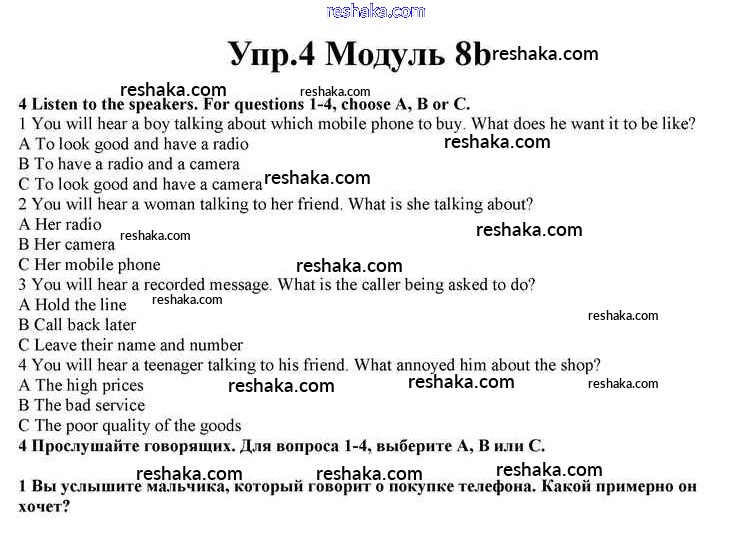 reshaka.com

Упр.4 Модуль 8b reshaka.com

reshaka.com reshaka.com
4 Listen to the speakers. For questions 1-4, choose A, B or C.
1 You will hear a boy talking about which mobile phone to buy. What does he want it to be like?
A To look good and have a radio reshaka.com
B To have a radio and a camera
C To look good and have a camera reshaka.com
2 You will hear a woman talking to her friend. What is she talking about?
A Her radio
B Her camera reshaka.com reshaka.com
C Her mobile phone reshaka.com
3 You will hear a recorded message. What is the caller being asked to do?
A Hold the line reshaka.com
B Call back later reshaka.com
C Leave their name and number
4 You will hear a teenager talking to his friend. What annoyed him about the shop?
A The high prices reshaka.com reshaka.com reshaka.com
B The bad service
C The poor quality of the goods
4 Прослушайте говорящих. Для вопроса 1-4, выберите А, В или С.

reshaka.com reshaka.com reshaka.com
1 Вы услышите мальчика, который говорит о покупке телефона. Какой примерно он хочет?